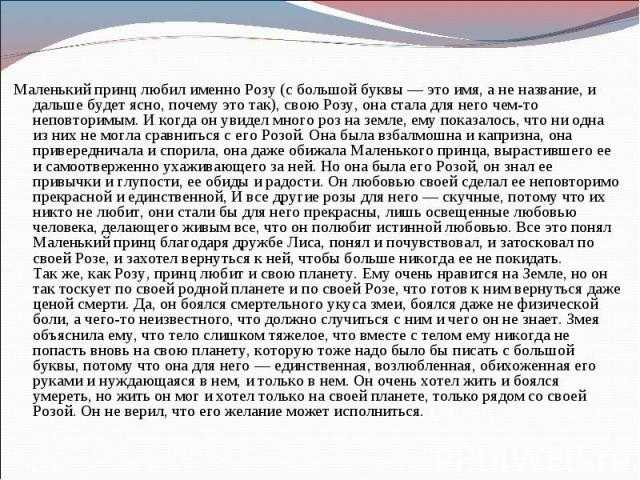 Маленький принц любил именно Розу (с большой буквы — это имя, а не название, и дальше будет ясно, почему это так), свою Розу, она стала для него чем-то неповторимым. И когда он увидел много роз на земле, ему показалось, что ни одна из них не могла сравниться с его Розой. Она была взбалмошна и капризна, она привередничала и спорила, она даже обижала Маленького принца, вырастившего ее и самоотверженно ухаживающего за ней. Но она была его Розой, он знал ее привычки и глупости, ее обиды и радости. Он любовью своей сделал ее неповторимо прекрасной и единственной, И все другие розы для него — скучные, потому что их никто не любит, они стали бы для него прекрасны, лишь освещенные любовью человека, делающего живым все, что он полюбит истинной любовью. Все это понял Маленький принц благодаря дружбе Лиса, понял и почувствовал, и затосковал по своей Розе, и захотел вернуться к ней, чтобы больше никогда ее не покидать.
Так же, как Розу, принц любит и свою планету. Ему очень нравится на Земле, но он так тоскует по своей родной планете и по своей Розе, что готов к ним вернуться даже ценой смерти. Да, он боялся смертельного укуса змеи, боялся даже не физической боли, а чего-то неизвестного, что должно случиться с ним и чего он не знает. Змея объяснила ему, что тело слишком тяжелое, что вместе с телом ему никогда не попасть вновь на свою планету, которую тоже надо было бы писать с большой буквы, потому что она для него — единственная, возлюбленная, обихоженная его руками и нуждающаяся в нем, и только в нем. Он очень хотел жить и боялся умереть, но жить он мог и хотел только на своей планете, только рядом со своей Розой. Он не верил, что его желание может исполниться.